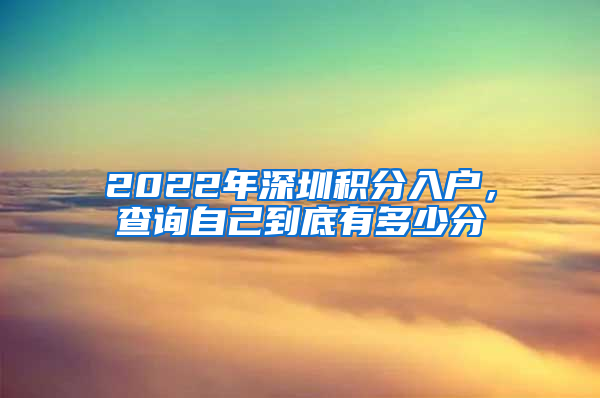 2022年深圳积分入户，查询自己到底有多少分